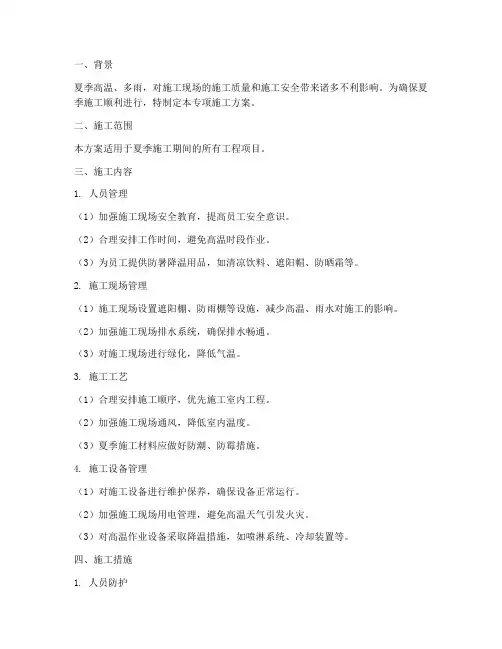 一、背景

夏季高温、多雨，对施工现场的施工质量和施工安全带来诸多不利影响。为确保夏季施工顺利进行，特制定本专项施工方案。

二、施工范围

本方案适用于夏季施工期间的所有工程项目。

三、施工内容

1. 人员管理

（1）加强施工现场安全教育，提高员工安全意识。

（2）合理安排工作时间，避免高温时段作业。

（3）为员工提供防暑降温用品，如清凉饮料、遮阳帽、防晒霜等。

2. 施工现场管理

（1）施工现场设置遮阳棚、防雨棚等设施，减少高温、雨水对施工的影响。

（2）加强施工现场排水系统，确保排水畅通。

（3）对施工现场进行绿化，降低气温。

3. 施工工艺

（1）合理安排施工顺序，优先施工室内工程。

（2）加强施工现场通风，降低室内温度。

（3）夏季施工材料应做好防潮、防霉措施。

4. 施工设备管理

（1）对施工设备进行维护保养，确保设备正常运行。

（2）加强施工现场用电管理，避免高温天气引发火灾。

（3）对高温作业设备采取降温措施，如喷淋系统、冷却装置等。

四、施工措施

1. 人员防护